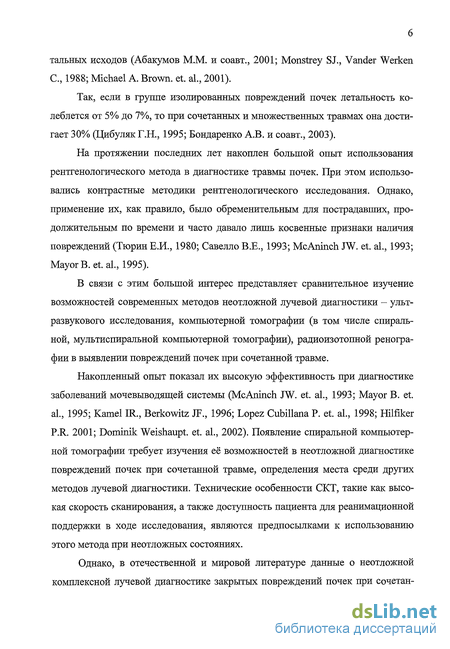 6

тальных исходов (Абакумов М.М. и соавт., 2001; Monstrey SJ., Vander Werken C., 1988; Michael A. Brown. et. al., 2001).

Так, если в группе изолированных повреждений почек летальность колеблется от 5% до 7%, то при сочетанных и множественных травмах она достигает 30% (Цибуляк Г.Н., 1995; Бондаренко А.В. и соавт., 2003).

На протяжении последних лет накоплен большой опыт использования рентгенологического метода в диагностике травмы почек. При этом использовались контрастные методики рентгенологического исследования. Однако, применение их, как правило, было обременительным для пострадавших, продолжительным по времени и часто давало лишь косвенные признаки наличия повреждений (Тюрин Е.И., 1980; Савелло В.Е., 1993; McAninch JW. et. al., 1993; Mayor B. et. al., 1995).

В связи с этим большой интерес представляет сравнительное изучение возможностей современных методов неотложной лучевой диагностики – ультразвукового исследования, компьютерной томографии (в том числе спиральной, мультиспиральной компьютерной томографии), радиоизотопной ренографии в выявлении повреждений почек при сочетанной травме.

Накопленный опыт показал их высокую эффективность при диагностике заболеваний мочевыводящей системы (McAninch JW. et. al., 1993; Mayor B. et. al., 1995; Kamel IR., Berkowitz JF., 1996; Lopez Cubillana P. et. al., 1998; Hilfiker P.R. 2001; Dominik Weishaupt. et. al., 2002). Появление спиральной компьютерной томографии требует изучения её возможностей в неотложной диагностике повреждений почек при сочетанной травме, определения места среди других методов лучевой диагностики. Технические особенности СКТ, такие как высокая скорость сканирования, а также доступность пациента для реанимационной поддержки в ходе исследования, являются предпосылками к использованию этого метода при неотложных состояниях.

Однако, в отечественной и мировой литературе данные о неотложной комплексной лучевой диагностике закрытых повреждений почек при сочетан-

dsLib.net
библиотека диссертаций